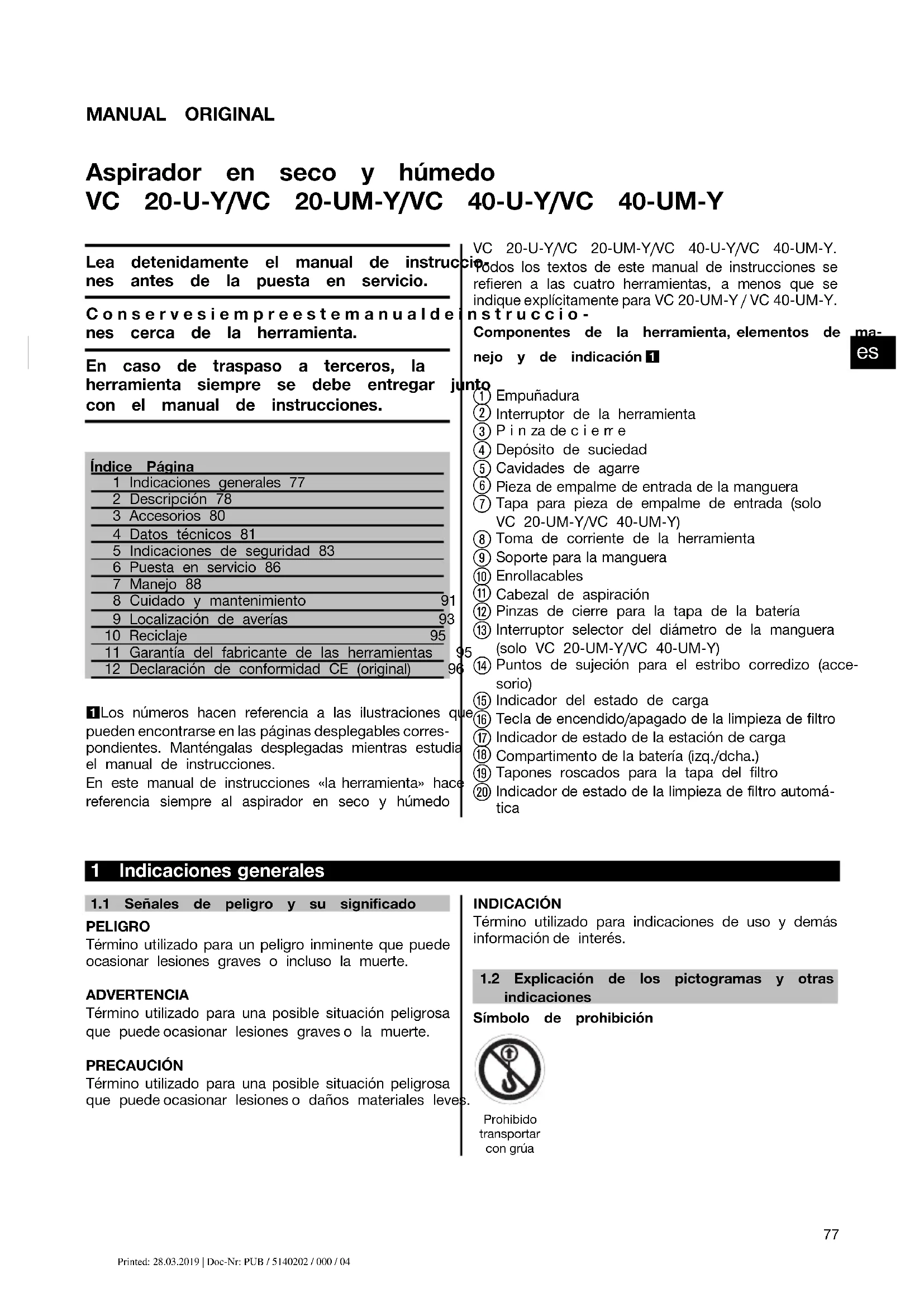 MANUAL ORIGINAL

Aspirador en seco y húmedo
VC 20-U-Y/VC 20-UM-Y/VC 40-U-Y/VC 40-UM-Y

Lea detenidamente el manual de instrucciones antes de la puesta en servicio.

Conserve siempre este manual de instrucciones cerca de la herramienta.

En caso de traspaso a terceros, la herramienta siempre se debe entregar junto con el manual de instrucciones.

| Índice | Página |
|---|---|
| 1 Indicaciones generales | 77 |
| 2 Descripción | 78 |
| 3 Accesorios | 80 |
| 4 Datos técnicos | 81 |
| 5 Indicaciones de seguridad | 83 |
| 6 Puesta en servicio | 86 |
| 7 Manejo | 88 |
| 8 Cuidado y mantenimiento | 91 |
| 9 Localización de averías | 93 |
| 10 Reciclaje | 95 |
| 11 Garantía del fabricante de las herramientas | 95 |
| 12 Declaración de conformidad CE (original) | 96 |

1 Los números hacen referencia a las ilustraciones que pueden encontrarse en las páginas desplegables correspondientes. Manténgalas desplegadas mientras estudia el manual de instrucciones.
En este manual de instrucciones «la herramienta» hace referencia siempre al aspirador en seco y húmedo VC 20-U-Y/VC 20-UM-Y/VC 40-U-Y/VC 40-UM-Y. Todos los textos de este manual de instrucciones se refieren a las cuatro herramientas, a menos que se indique explícitamente para VC 20-UM-Y / VC 40-UM-Y.

Componentes de la herramienta, elementos de manejo y de indicación 1

es

① Empuñadura
② Interruptor de la herramienta
③ Pinza de cierre
④ Depósito de suciedad
⑤ Cavidades de agarre
⑥ Pieza de empalme de entrada de la manguera
⑦ Tapa para pieza de empalme de entrada (solo VC 20-UM-Y/VC 40-UM-Y)
⑧ Toma de corriente de la herramienta
⑨ Soporte para la manguera
⑩ Enrollacables
⑪ Cabezal de aspiración
⑫ Pinzas de cierre para la tapa de la batería
⑬ Interruptor selector del diámetro de la manguera (solo VC 20-UM-Y/VC 40-UM-Y)
⑭ Puntos de sujeción para el estribo corredizo (accesorio)
⑮ Indicador del estado de carga
⑯ Tecla de encendido/apagado de la limpieza de filtro
⑰ Indicador de estado de la estación de carga
⑱ Compartimento de la batería (izq./dcha.)
⑲ Tapones roscados para la tapa del filtro
⑳ Indicador de estado de la limpieza de filtro automática

1 Indicaciones generales

1.1 Señales de peligro y su significado

PELIGRO
Término utilizado para un peligro inminente que puede ocasionar lesiones graves o incluso la muerte.

ADVERTENCIA
Término utilizado para una posible situación peligrosa que puede ocasionar lesiones graves o la muerte.

PRECAUCIÓN
Término utilizado para una posible situación peligrosa que puede ocasionar lesiones o daños materiales leves.

INDICACIÓN
Término utilizado para indicaciones de uso y demás información de interés.

1.2 Explicación de los pictogramas y otras indicaciones

Símbolo de prohibición

Prohibido transportar con grúa

77

Printed: 28.03.2019 | Doc-Nr: PUB / 5140202 / 000 / 04